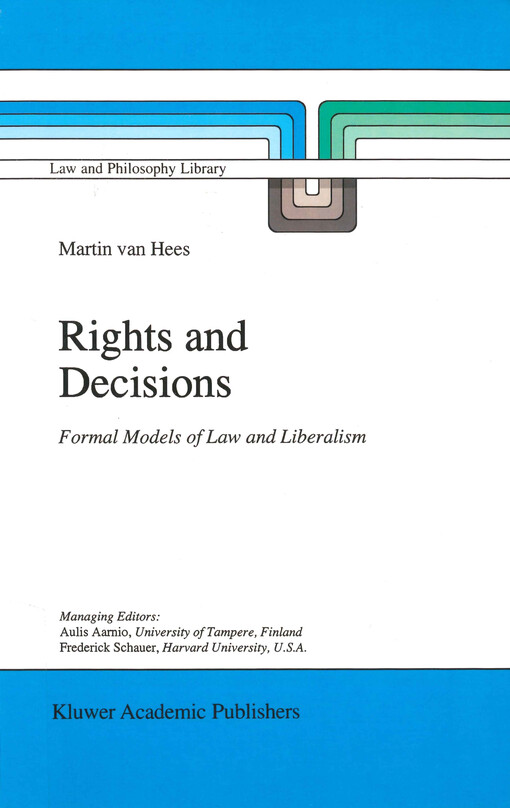 Law and Philosophy Library

Martin van Hees

Rights and Decisions

Formal Models of Law and Liberalism

Managing Editors:
Aulis Aarnio, University of Tampere, Finland
Frederick Schauer, Harvard University, U.S.A.

Kluwer Academic Publishers